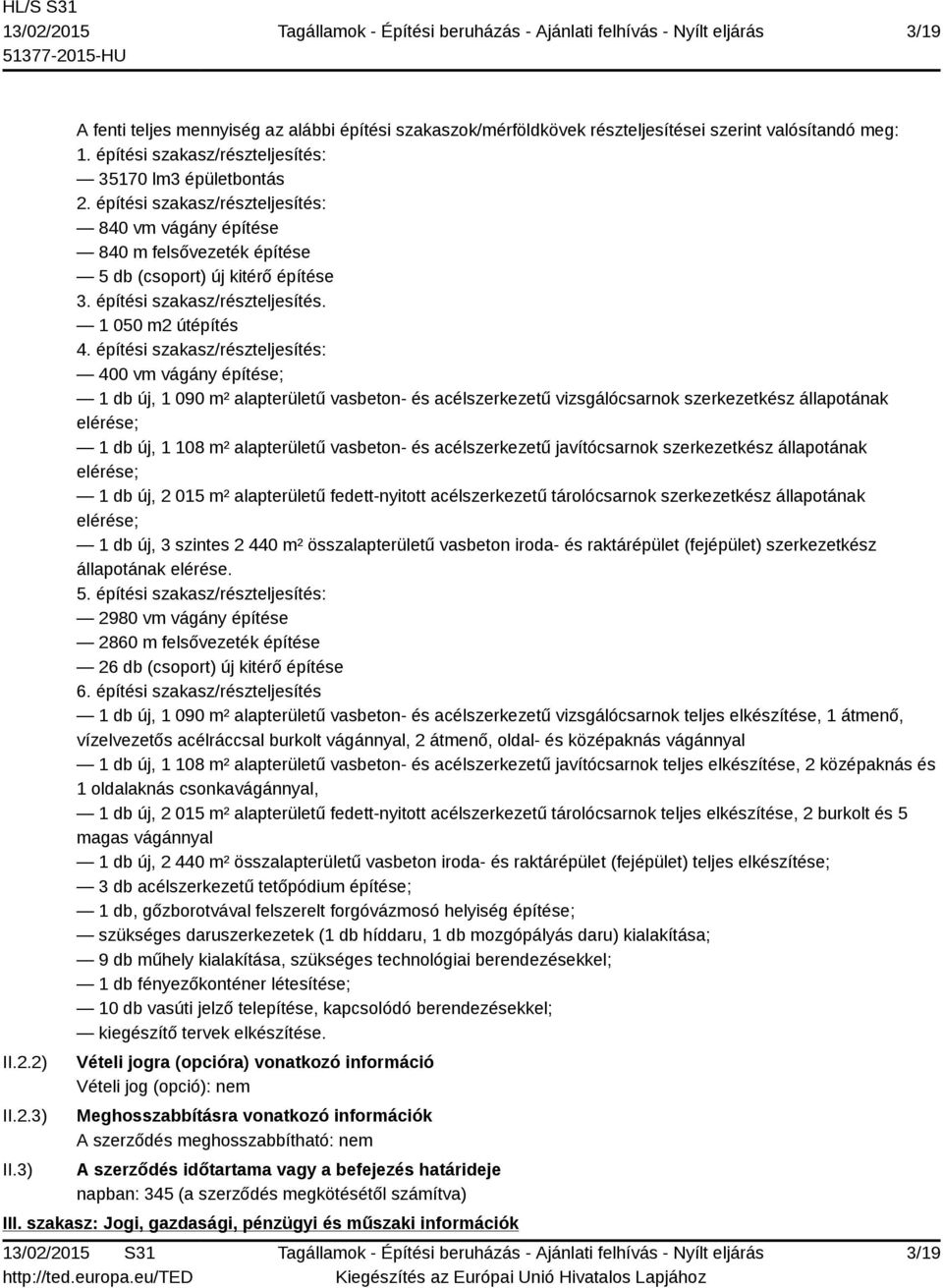 HL/S S31
13/02/2015
51377-2015-HU

Tagállamok - Építési beruházás - Ajánlati felhívás - Nyílt eljárás

3/19

A fenti teljes mennyiség az alábbi építési szakaszok/mérföldkövek részteljesítései szerint valósítandó meg:
1. építési szakasz/részteljesítés:
— 35170 lm3 épületbontás
2. építési szakasz/részteljesítés:
— 840 vm vágány építése
— 840 m felsővezeték építése
— 5 db (csoport) új kitérő építése
3. építési szakasz/részteljesítés.
— 1 050 m2 útépítés
4. építési szakasz/részteljesítés:
— 400 vm vágány építése;
— 1 db új, 1 090 m² alapterületű vasbeton- és acélszerkezetű vizsgálócsarnok szerkezetkész állapotának elérése;
— 1 db új, 1 108 m² alapterületű vasbeton- és acélszerkezetű javítócsarnok szerkezetkész állapotának elérése;
— 1 db új, 2 015 m² alapterületű fedett-nyitott acélszerkezetű tárolócsarnok szerkezetkész állapotának elérése;
— 1 db új, 3 szintes 2 440 m² összalapterületű vasbeton iroda- és raktárépület (fejépület) szerkezetkész állapotának elérése.
5. építési szakasz/részteljesítés:
— 2980 vm vágány építése
— 2860 m felsővezeték építése
— 26 db (csoport) új kitérő építése
6. építési szakasz/részteljesítés
— 1 db új, 1 090 m² alapterületű vasbeton- és acélszerkezetű vizsgálócsarnok teljes elkészítése, 1 átmenő, vízelvezetős acélráccsal burkolt vágánnyal, 2 átmenő, oldal- és középaknás vágánnyal
— 1 db új, 1 108 m² alapterületű vasbeton- és acélszerkezetű javítócsarnok teljes elkészítése, 2 középaknás és 1 oldalaknás csonkavágánnyal,
— 1 db új, 2 015 m² alapterületű fedett-nyitott acélszerkezetű tárolócsarnok teljes elkészítése, 2 burkolt és 5 magas vágánnyal
— 1 db új, 2 440 m² összalapterületű vasbeton iroda- és raktárépület (fejépület) teljes elkészítése;
— 3 db acélszerkezetű tetőpódium építése;
— 1 db, gőzborotvával felszerelt forgóvázmosó helyiség építése;
— szükséges daruszerkezetek (1 db híddaru, 1 db mozgópályás daru) kialakítása;
— 9 db műhely kialakítása, szükséges technológiai berendezésekkel;
— 1 db fényezőkonténer létesítése;
— 10 db vasúti jelző telepítése, kapcsolódó berendezésekkel;
— kiegészítő tervek elkészítése.

II.2.2) Vételi jogra (opcióra) vonatkozó információ
Vételi jog (opció): nem

II.2.3) Meghosszabbításra vonatkozó információk
A szerződés meghosszabbítható: nem

II.3) A szerződés időtartama vagy a befejezés határideje
napban: 345 (a szerződés megkötésétől számítva)

III. szakasz: Jogi, gazdasági, pénzügyi és műszaki információk

13/02/2015 S31
http://ted.europa.eu/TED

Tagállamok - Építési beruházás - Ajánlati felhívás - Nyílt eljárás
Kiegészítés az Európai Unió Hivatalos Lapjához

3/19